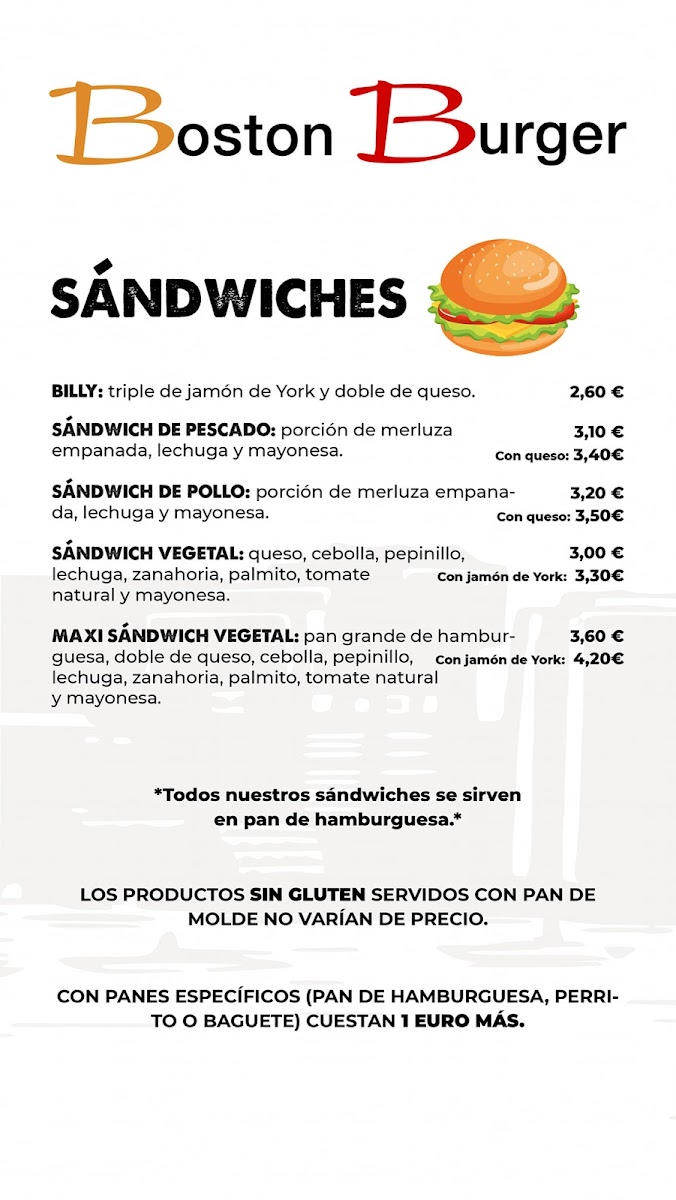 Boston Burger

SÁNDWICHES

BILLY: triple de jamón de York y doble de queso. 2,60 €

SÁNDWICH DE PESCADO: porción de merluza empanada, lechuga y mayonesa. 3,10 €
Con queso: 3,40€

SÁNDWICH DE POLLO: porción de merluza empanada, lechuga y mayonesa. 3,20 €
Con queso: 3,50€

SÁNDWICH VEGETAL: queso, cebolla, pepinillo, lechuga, zanahoria, palmito, tomate natural y mayonesa. 3,00 €
Con jamón de York: 3,30€

MAXI SÁNDWICH VEGETAL: pan grande de hamburguesa, doble de queso, cebolla, pepinillo, lechuga, zanahoria, palmito, tomate natural y mayonesa. 3,60 €
Con jamón de York: 4,20€

*Todos nuestros sándwiches se sirven en pan de hamburguesa.*

LOS PRODUCTOS SIN GLUTEN SERVIDOS CON PAN DE MOLDE NO VARÍAN DE PRECIO.

CON PANES ESPECÍFICOS (PAN DE HAMBURGUESA, PERRITO O BAGUETE) CUESTAN 1 EURO MÁS.